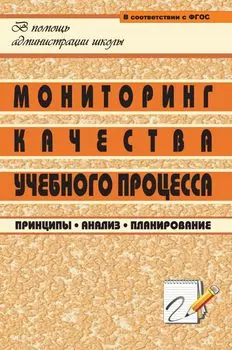 В соответствии с ФГОС

В помощь администрации школы

МОНИТОРИНГ КАЧЕСТВА УЧЕБНОГО ПРОЦЕССА

ПРИНЦИПЫ • АНАЛИЗ • ПЛАНИРОВАНИЕ